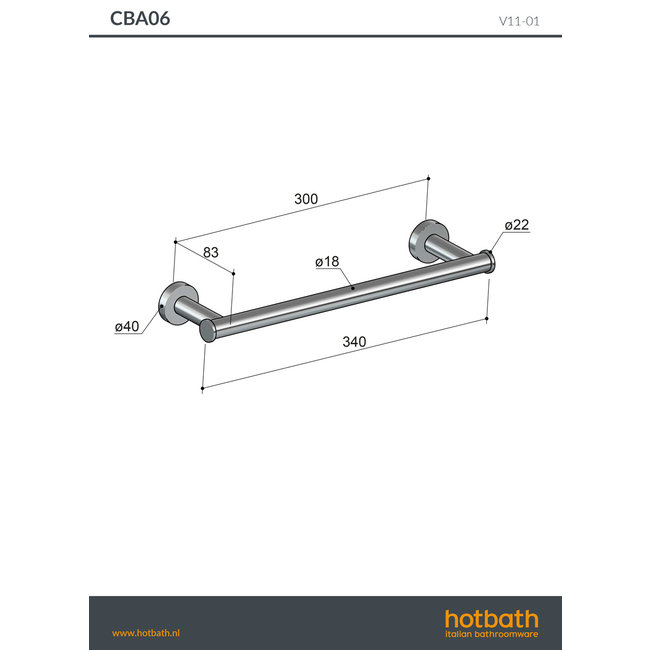 CBA06

V11-01

300

ø22

83

ø18

ø40

340

www.hotbath.nl

hotbath
italian bathroomware